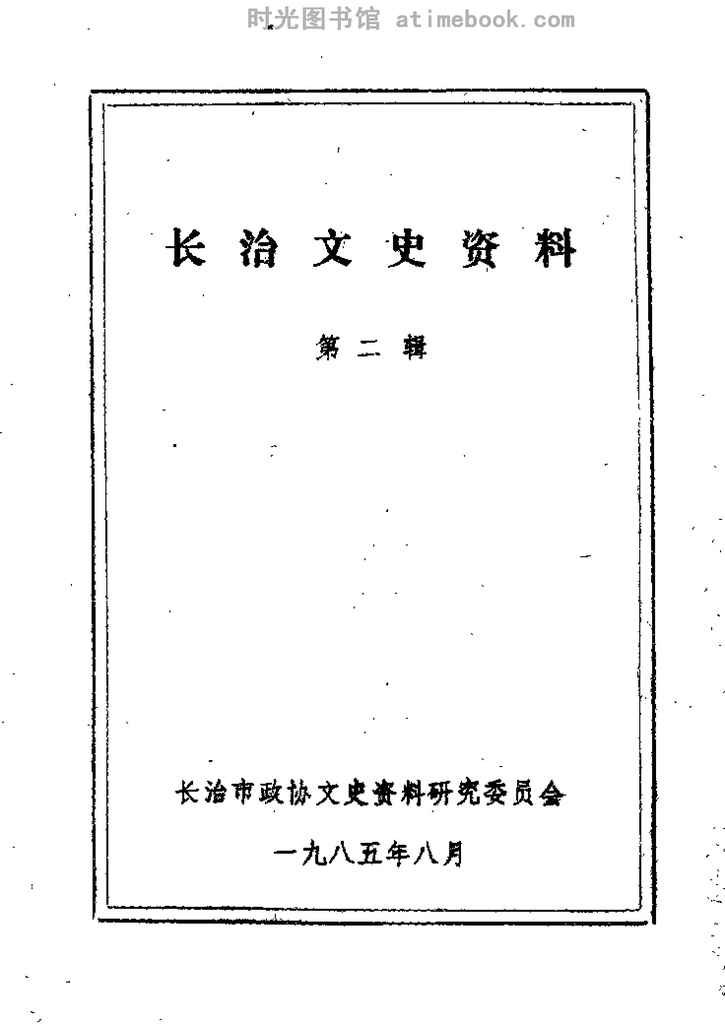 时光图书馆 atimebook.com

长治文史资料

第二辑

长治市政协文史资料研究委员会

一九八五年八月